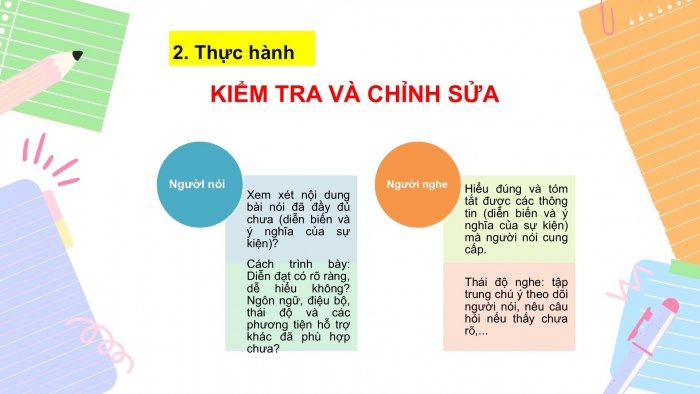 2. Thực hành

KIỂM TRA VÀ CHỈNH SỬA

Người nói

Xem xét nội dung bài nói đã đầy đủ chưa (diễn biến và ý nghĩa của sự kiện)?

Cách trình bày: Diễn đạt có rõ ràng, dễ hiểu không? Ngôn ngữ, điệu bộ, thái độ và các phương tiện hỗ trợ khác đã phù hợp chưa?

Người nghe

Hiểu đúng và tóm tắt được các thông tin (diễn biến và ý nghĩa của sự kiện) mà người nói cung cấp.

Thái độ nghe: tập trung chú ý theo dõi người nói, nêu câu hỏi nếu thấy chưa rõ,...